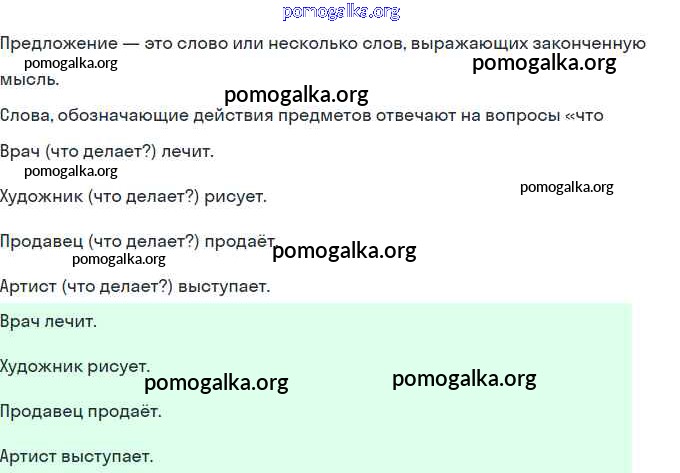 Предложение — это слово или несколько слов, выражающих законченную мысль.

Слова, обозначающие действия предметов отвечают на вопросы «что

Врач (что делает?) лечит.

Художник (что делает?) рисует.

Продавец (что делает?) продаёт.

Артист (что делает?) выступает.

Врач лечит.

Художник рисует.

Продавец продаёт.

Артист выступает.

pomogalka.org